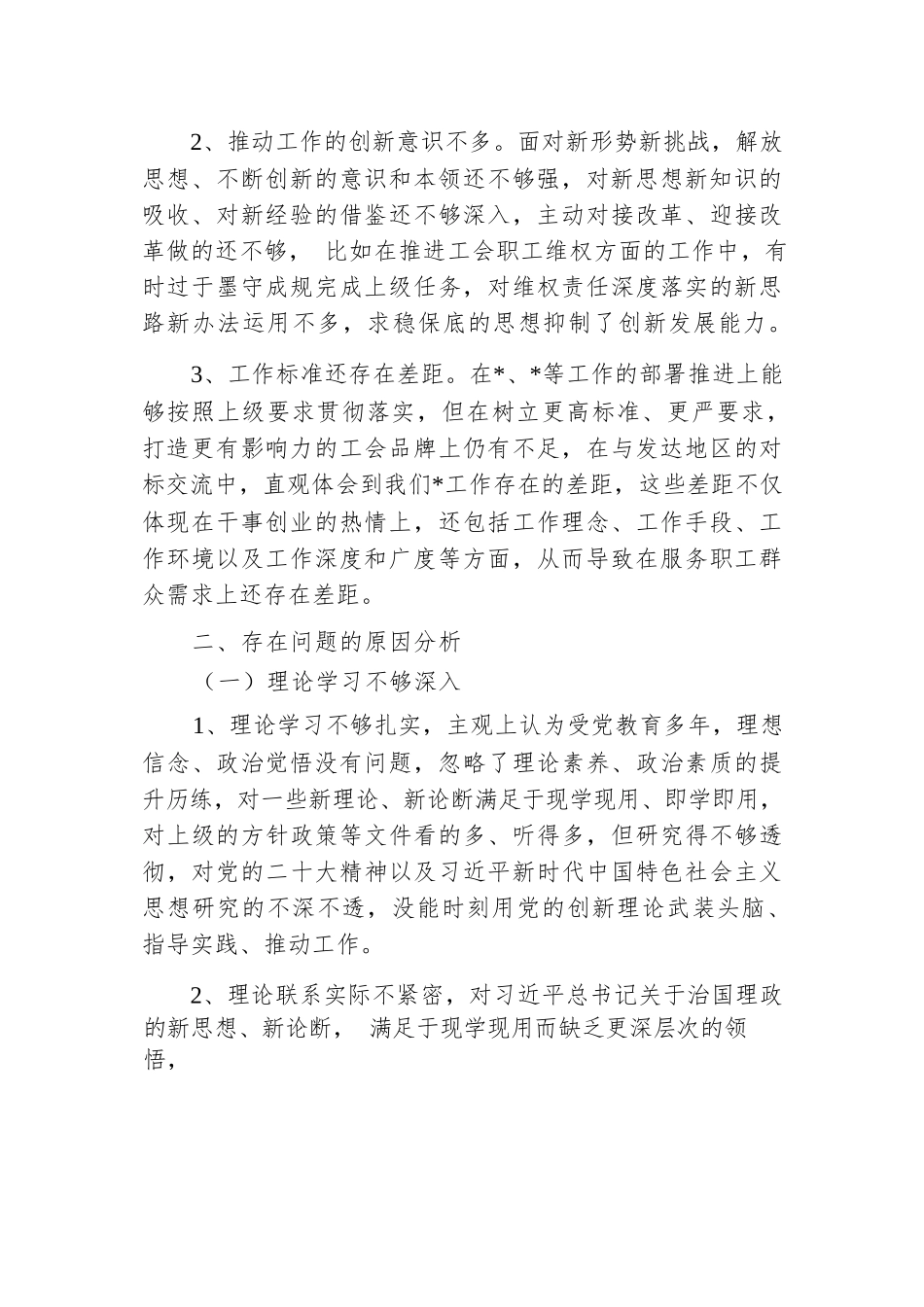 2、推动工作的创新意识不多。面对新形势新挑战，解放思想、不断创新的意识和本领还不够强，对新思想新知识的吸收、对新经验的借鉴还不够深入，主动对接改革、迎接改革做的还不够， 比如在推进工会职工维权方面的工作中，有时过于墨守成规完成上级任务，对维权责任深度落实的新思路新办法运用不多，求稳保底的思想抑制了创新发展能力。

3、工作标准还存在差距。在*、*等工作的部署推进上能够按照上级要求贯彻落实，但在树立更高标准、更严要求，打造更有影响力的工会品牌上仍有不足，在与发达地区的对标交流中，直观体会到我们*工作存在的差距，这些差距不仅体现在干事创业的热情上，还包括工作理念、工作手段、工作环境以及工作深度和广度等方面，从而导致在服务职工群众需求上还存在差距。

二、存在问题的原因分析

（一）理论学习不够深入

1、理论学习不够扎实，主观上认为受党教育多年，理想信念、政治觉悟没有问题，忽略了理论素养、政治素质的提升历练，对一些新理论、新论断满足于现学现用、即学即用，对上级的方针政策等文件看的多、听得多，但研究得不够透彻，对党的二十大精神以及习近平新时代中国特色社会主义思想研究的不深不透，没能时刻用党的创新理论武装头脑、指导实践、推动工作。

2、理论联系实际不紧密，对习近平总书记关于治国理政的新思想、新论断， 满足于现学现用而缺乏更深层次的领悟，